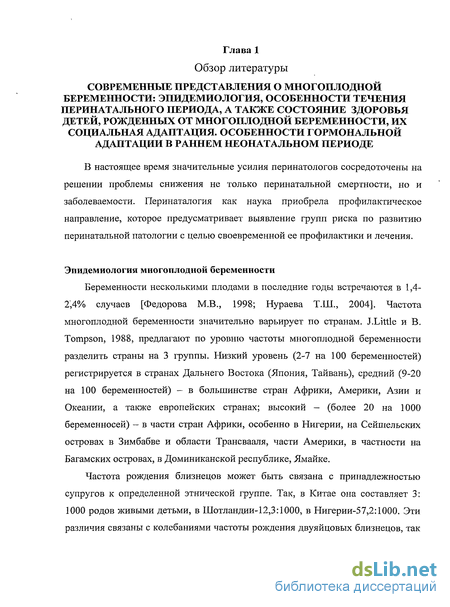 Глава 1

Обзор литературы

СОВРЕМЕННЫЕ ПРЕДСТАВЛЕНИЯ О МНОГОПЛОДНОЙ БЕРЕМЕННОСТИ: ЭПИДЕМИОЛОГИЯ, ОСОБЕННОСТИ ТЕЧЕНИЯ ПЕРИНАТАЛЬНОГО ПЕРИОДА, А ТАКЖЕ СОСТОЯНИЕ ЗДОРОВЬЯ ДЕТЕЙ, РОЖДЕННЫХ ОТ МНОГОПЛОДНОЙ БЕРЕМЕННОСТИ, ИХ СОЦИАЛЬНАЯ АДАПТАЦИЯ. ОСОБЕННОСТИ ГОРМОНАЛЬНОЙ АДАПТАЦИИ В РАННЕМ НЕОНАТАЛЬНОМ ПЕРИОДЕ

В настоящее время значительные усилия перинатологов сосредоточены на решении проблемы снижения не только перинатальной смертности, но и заболеваемости. Перинаталогия как наука приобрела профилактическое направление, которое предусматривает выявление групп риска по развитию перинатальной патологии с целью своевременной ее профилактики и лечения.

Эпидемиология многоплодной беременности

Беременности несколькими плодами в последние годы встречаются в 1,4-2,4% случаев [Федорова М.В., 1998; Нураева Т.Ш., 2004]. Частота многоплодной беременности значительно варьирует по странам. J.Little и B. Tompson, 1988, предлагают по уровню частоты многоплодной беременности разделить страны на 3 группы. Низкий уровень (2-7 на 100 беременностей) регистрируется в странах Дальнего Востока (Япония, Тайвань), средний (9-20 на 100 беременностей) – в большинстве стран Африки, Америки, Азии и Океании, а также европейских странах; высокий – (более 20 на 1000 беременносей) – в части стран Африки, особенно в Нигерии, на Сейшельских островах в Зимбабве и области Трансвааля, части Америки, в частности на Багамских островах, в Доминиканской республике, Ямайке.

Частота рождения близнецов может быть связана с принадлежностью супругов к определенной этнической группе. Так, в Китае она составляет 3: 1000 родов живыми детьми, в Шотландии-12,3:1000, в Нигерии-57,2:1000. Эти различия связаны с колебаниями частоты рождения двуяйцовых близнецов, так

dsLib.net
библиотека диссертаций